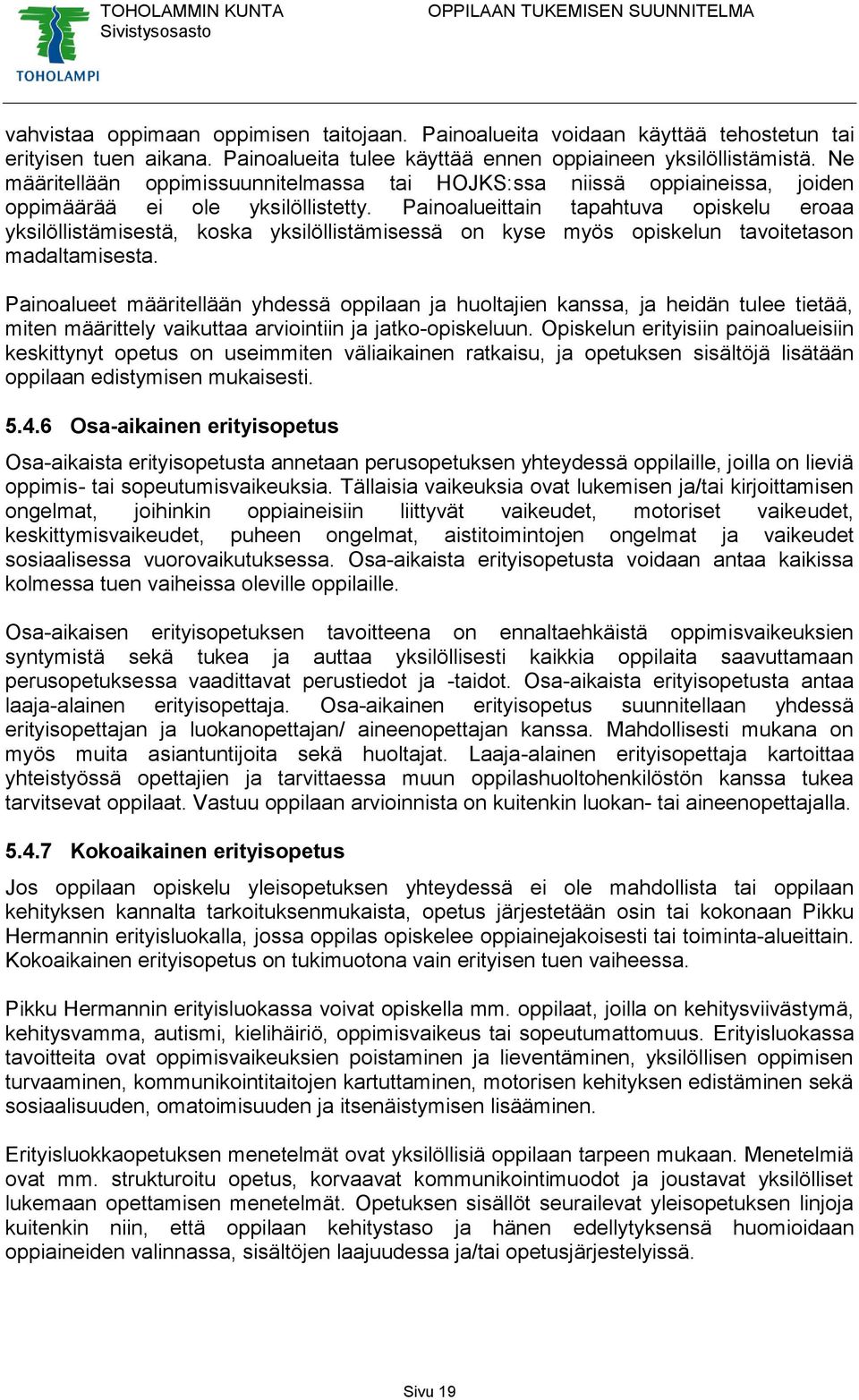 TOHOLAMPI

TOHOLAMMIN KUNTA
Sivistysosasto

OPPILAAN TUKEMISEN SUUNNITELMA

vahvistaa oppimaan oppimisen taitojaan. Painoalueita voidaan käyttää tehostetun tai erityisen tuen aikana. Painoalueita tulee käyttää ennen oppiaineen yksilöllistämistä. Ne määritellään oppimissuunnitelmassa tai HOJKS:ssa niissä oppiaineissa, joiden oppimäärää ei ole yksilöllistetty. Painoalueittain tapahtuva opiskelu eroaa yksilöllistämisestä, koska yksilöllistämisessä on kyse myös opiskelun tavoitetason madaltamisesta.

Painoalueet määritellään yhdessä oppilaan ja huoltajien kanssa, ja heidän tulee tietää, miten määrittely vaikuttaa arviointiin ja jatko-opiskeluun. Opiskelun erityisiin painoalueisiin keskittynyt opetus on useimmiten väliaikainen ratkaisu, ja opetuksen sisältöjä lisätään oppilaan edistymisen mukaisesti.

5.4.6 Osa-aikainen erityisopetus

Osa-aikaista erityisopetusta annetaan perusopetuksen yhteydessä oppilaille, joilla on lieviä oppimis- tai sopeutumisvaikeuksia. Tällaisia vaikeuksia ovat lukemisen ja/tai kirjoittamisen ongelmat, joihinkin oppiaineisiin liittyvät vaikeudet, motoriset vaikeudet, keskittymisvaikeudet, puheen ongelmat, aistitoimintojen ongelmat ja vaikeudet sosiaalisessa vuorovaikutuksessa. Osa-aikaista erityisopetusta voidaan antaa kaikissa kolmessa tuen vaiheissa oleville oppilaille.

Osa-aikaisen erityisopetuksen tavoitteena on ennaltaehkäistä oppimisvaikeuksien syntymistä sekä tukea ja auttaa yksilöllisesti kaikkia oppilaita saavuttamaan perusopetuksessa vaadittavat perustiedot ja -taidot. Osa-aikaista erityisopetusta antaa laaja-alainen erityisopettaja. Osa-aikainen erityisopetus suunnitellaan yhdessä erityisopettajan ja luokanopettajan/ aineenopettajan kanssa. Mahdollisesti mukana on myös muita asiantuntijoita sekä huoltajat. Laaja-alainen erityisopettaja kartoittaa yhteistyössä opettajien ja tarvittaessa muun oppilashuoltohenkilöstön kanssa tukea tarvitsevat oppilaat. Vastuu oppilaan arvioinnista on kuitenkin luokan- tai aineenopettajalla.

5.4.7 Kokoaikainen erityisopetus

Jos oppilaan opiskelu yleisopetuksen yhteydessä ei ole mahdollista tai oppilaan kehityksen kannalta tarkoituksenmukaista, opetus järjestetään osin tai kokonaan Pikku Hermannin erityisluokalla, jossa oppilas opiskelee oppiainejakoisesti tai toiminta-alueittain. Kokoaikainen erityisopetus on tukimuotona vain erityisen tuen vaiheessa.

Pikku Hermannin erityisluokassa voivat opiskella mm. oppilaat, joilla on kehitysviivästymä, kehitysvamma, autismi, kielihäiriö, oppimisvaikeus tai sopeutumattomuus. Erityisluokassa tavoitteita ovat oppimisvaikeuksien poistaminen ja lieventäminen, yksilöllisen oppimisen turvaaminen, kommunikointitaitojen kartuttaminen, motorisen kehityksen edistäminen sekä sosiaalisuuden, omatoimisuuden ja itsenäistymisen lisääminen.

Erityisluokkaopetuksen menetelmät ovat yksilöllisiä oppilaan tarpeen mukaan. Menetelmiä ovat mm. strukturoitu opetus, korvaavat kommunikointimuodot ja joustavat yksilölliset lukemaan opettamisen menetelmät. Opetuksen sisällöt seurailevat yleisopetuksen linjoja kuitenkin niin, että oppilaan kehitystaso ja hänen edellytyksensä huomioidaan oppiaineiden valinnassa, sisältöjen laajuudessa ja/tai opetusjärjestelyissä.

Sivu 19